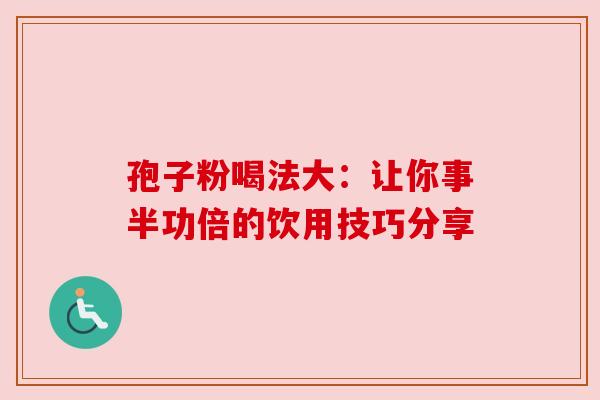 孢子粉喝法大：让你事半功倍的饮用技巧分享